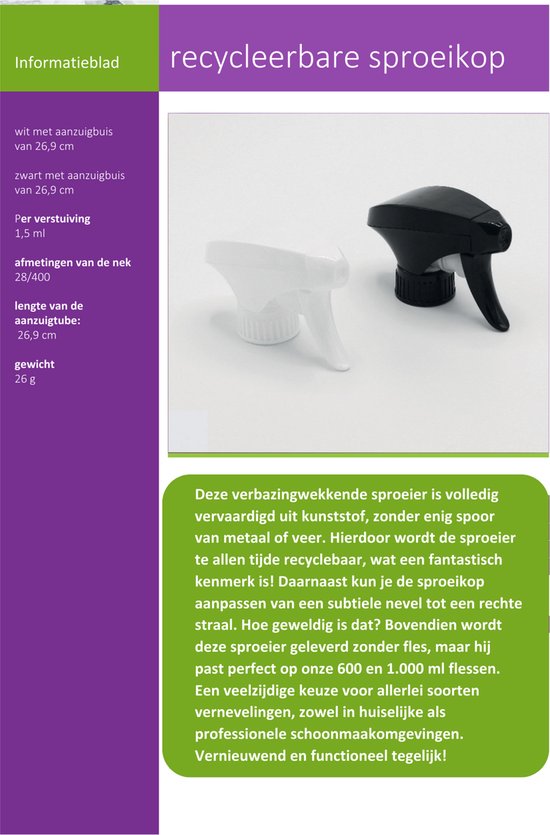 Informatieblad

recycleerbare sproeikop

wit met aanzuigbuis van 26,9 cm

zwart met aanzuigbuis van 26,9 cm

Per verstuiving
1,5 ml

afmetingen van de nek
28/400

lengte van de aanzuigtube:
26,9 cm

gewicht
26 g

Deze verbazingwekkende sproeier is volledig vervaardigd uit kunststof, zonder enig spoor van metaal of veer. Hierdoor wordt de sproeier te allen tijde recyclebaar, wat een fantastisch kenmerk is! Daarnaast kun je de sproeikop aanpassen van een subtiele nevel tot een rechte straal. Hoe geweldig is dat? Bovendien wordt deze sproeier geleverd zonder fles, maar hij past perfect op onze 600 en 1.000 ml flessen. Een veelzijdige keuze voor allerlei soorten vernevelingen, zowel in huiselijke als professionele schoonmaakomgevingen. Vernieuwend en functioneel tegelijk!